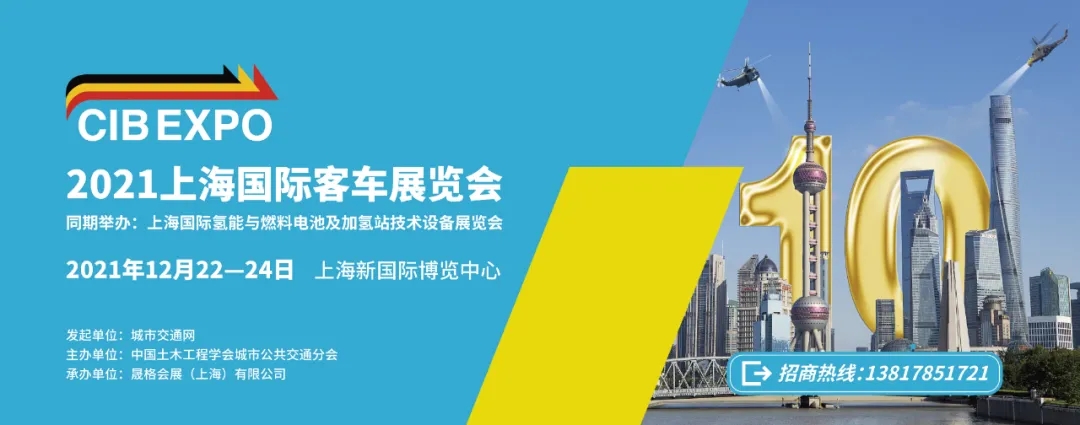 CIB EXPO

2021上海国际客车展览会

同期举办：上海国际氢能与燃料电池及加氢站技术设备展览会

2021年12月22—24日 上海新国际博览中心

发起单位：城市交通网
主办单位：中国土木工程学会城市公共交通分会
承办单位：晟格会展（上海）有限公司

10

招商热线：13817851721